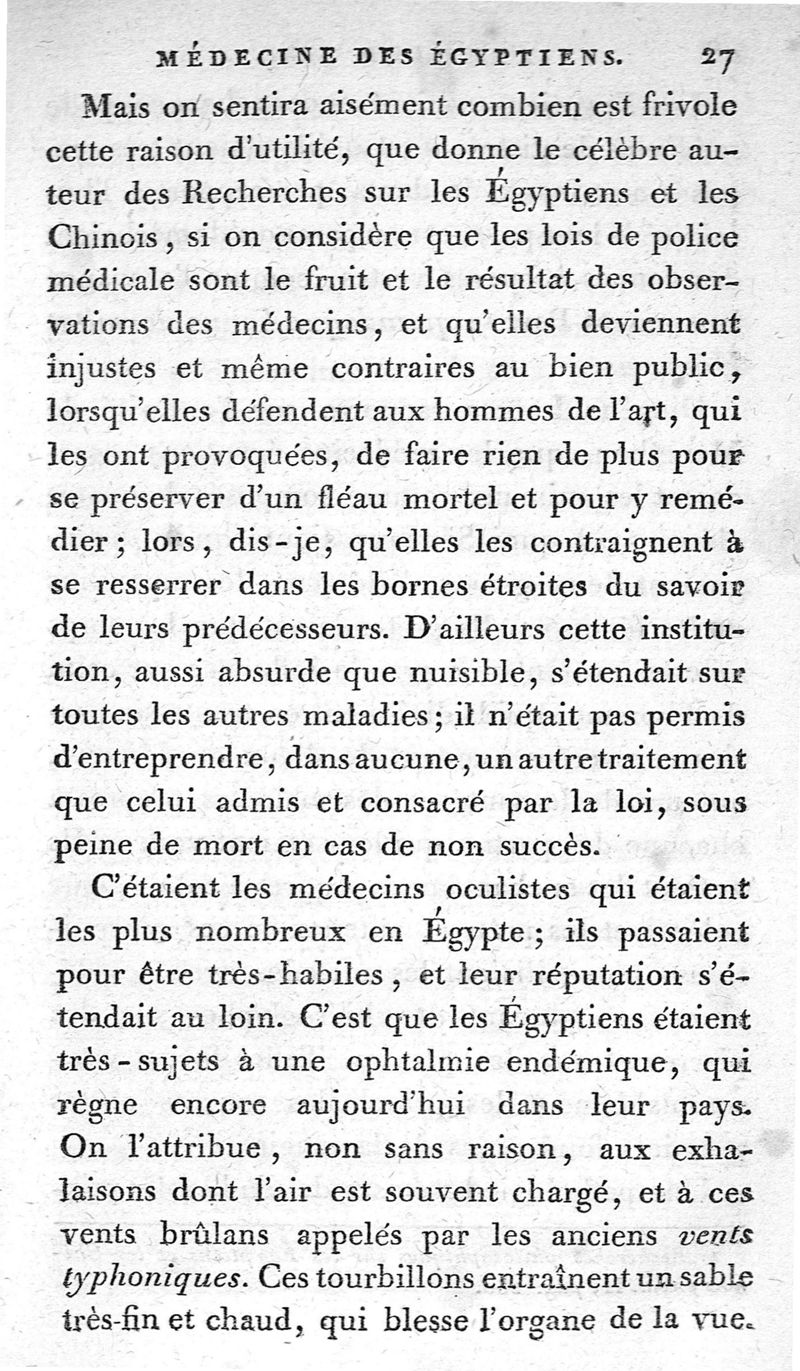 MÉDECINE DES ÉGYPTIENS. 27

Mais on sentira aisément combien est frivole cette raison d'utilité, que donne le célèbre auteur des Recherches sur les Égyptiens et les Chinois, si on considère que les lois de police médicale sont le fruit et le résultat des observations des médecins, et qu'elles deviennent injustes et même contraires au bien public, lorsqu'elles défendent aux hommes de l'art, qui les ont provoquées, de faire rien de plus pour se préserver d'un fléau mortel et pour y remédier; lors, dis-je, qu'elles les contraignent à se resserrer dans les bornes étroites du savoir de leurs prédécesseurs. D'ailleurs cette institution, aussi absurde que nuisible, s'étendait sur toutes les autres maladies; il n'était pas permis d'entreprendre, dans aucune, un autre traitement que celui admis et consacré par la loi, sous peine de mort en cas de non succès.

C'étaient les médecins oculistes qui étaient les plus nombreux en Égypte; ils passaient pour être très-habiles, et leur réputation s'étendait au loin. C'est que les Égyptiens étaient très-sujets à une ophtalmie endémique, qui règne encore aujourd'hui dans leur pays. On l'attribue, non sans raison, aux exhalaisons dont l'air est souvent chargé, et à ces vents brûlans appelés par les anciens vents typhoniques. Ces tourbillons entraînent un sable très-fin et chaud, qui blesse l'organe de la vue.